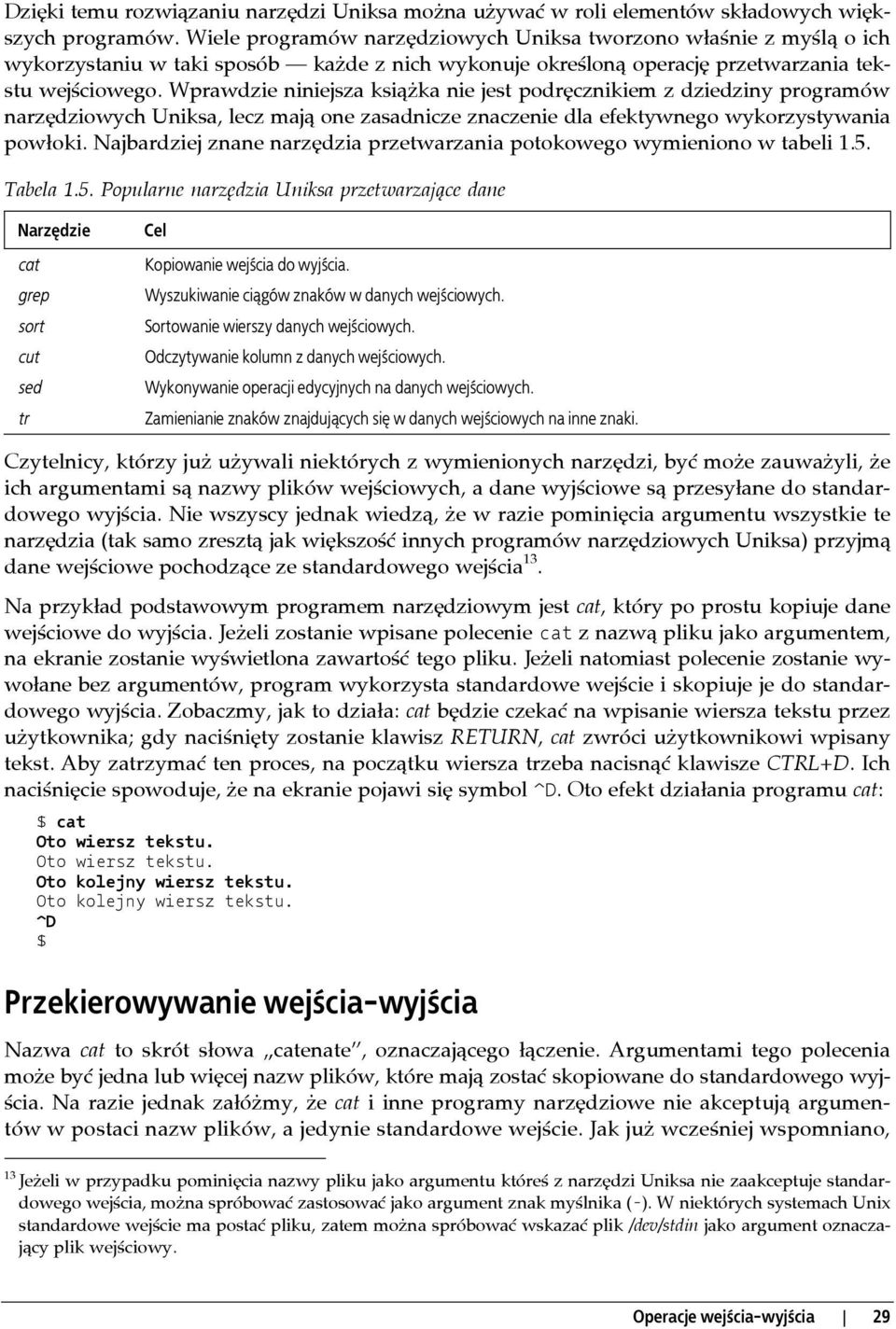 Dzięki temu rozwiązaniu narzędzi Uniksa można używać w roli elementów składowych większych programów. Wiele programów narzędziowych Uniksa tworzono właśnie z myślą o ich wykorzystaniu w taki sposób — każde z nich wykonuje określoną operację przetwarzania tekstu wejściowego. Wprawdzie niniejsza książka nie jest podręcznikiem z dziedziny programów narzędziowych Uniksa, lecz mają one zasadnicze znaczenie dla efektywnego wykorzystywania powłoki. Najbardziej znane narzędzia przetwarzania potokowego wymieniono w tabeli 1.5.

Tabela 1.5. Popularne narzędzia Uniksa przetwarzające dane

| Narzędzie | Cel |
|---|---|
| cat | Kopiowanie wejścia do wyjścia. |
| grep | Wyszukiwanie ciągów znaków w danych wejściowych. |
| sort | Sortowanie wierszy danych wejściowych. |
| cut | Odczytywanie kolumn z danych wejściowych. |
| sed | Wykonywanie operacji edycyjnych na danych wejściowych. |
| tr | Zamienianie znaków znajdujących się w danych wejściowych na inne znaki. |

Czytelnicy, którzy już używali niektórych z wymienionych narzędzi, być może zauważyli, że ich argumentami są nazwy plików wejściowych, a dane wyjściowe są przesyłane do standardowego wyjścia. Nie wszyscy jednak wiedzą, że w razie pominięcia argumentu wszystkie te narzędzia (tak samo zresztą jak większość innych programów narzędziowych Uniksa) przyjmą dane wejściowe pochodzące ze standardowego wejścia$^{13}$.

Na przykład podstawowym programem narzędziowym jest cat, który po prostu kopiuje dane wejściowe do wyjścia. Jeżeli zostanie wpisane polecenie cat z nazwą pliku jako argumentem, na ekranie zostanie wyświetlona zawartość tego pliku. Jeżeli natomiast polecenie zostanie wywołane bez argumentów, program wykorzysta standardowe wejście i skopiuje je do standardowego wyjścia. Zobaczmy, jak to działa: cat będzie czekać na wpisanie wiersza tekstu przez użytkownika; gdy naciśnięty zostanie klawisz RETURN, cat zwróci użytkownikowi wpisany tekst. Aby zatrzymać ten proces, na początku wiersza trzeba nacisnąć klawisze CTRL+D. Ich naciśnięcie spowoduje, że na ekranie pojawi się symbol ^D. Oto efekt działania programu cat:

$ cat
Oto wiersz tekstu.
Oto wiersz tekstu.
Oto kolejny wiersz tekstu.
Oto kolejny wiersz tekstu.
^D
$

Przekierowywanie wejścia-wyjścia

Nazwa cat to skrót słowa „catenate", oznaczającego łączenie. Argumentami tego polecenia może być jedna lub więcej nazw plików, które mają zostać skopiowane do standardowego wyjścia. Na razie jednak załóżmy, że cat i inne programy narzędziowe nie akceptują argumentów w postaci nazw plików, a jedynie standardowe wejście. Jak już wcześniej wspomniano,

$^{13}$ Jeżeli w przypadku pominięcia nazwy pliku jako argumentu któreś z narzędzi Uniksa nie zaakceptuje standardowego wejścia, można spróbować zastosować jako argument znak myślnika (-). W niektórych systemach Unix standardowe wejście ma postać pliku, zatem można spróbować wskazać plik /dev/stdin jako argument oznaczający plik wejściowy.

Operacje wejścia-wyjścia | 29